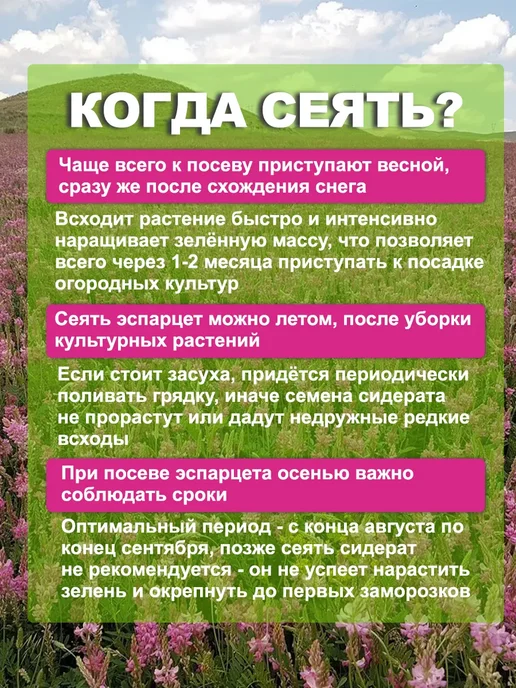 КОГДА СЕЯТЬ?

Чаще всего к посеву приступают весной, сразу же после схождения снега

Всходит растение быстро и интенсивно наращивает зелённую массу, что позволяет всего через 1-2 месяца приступать к посадке огородных культур

Сеять эспарцет можно летом, после уборки культурных растений

Если стоит засуха, придётся периодически поливать грядку, иначе семена сидерата не прорастут или дадут недружные редкие всходы

При посеве эспарцета осенью важно соблюдать сроки

Оптимальный период - с конца августа по конец сентября, позже сеять сидерат не рекомендуется - он не успеет нарастить зелень и окрепнуть до первых заморозков